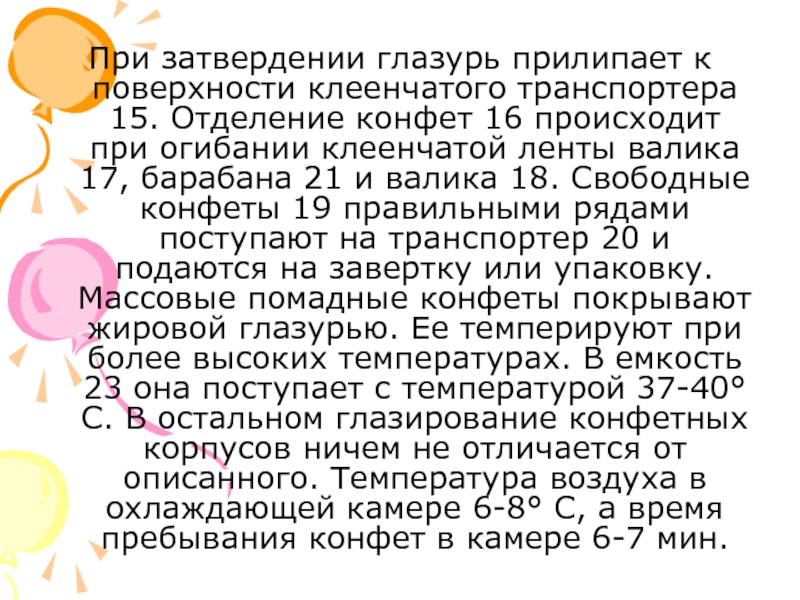 При затвердении глазурь прилипает к поверхности клеенчатого транспортера 15. Отделение конфет 16 происходит при огибании клеенчатой ленты валика 17, барабана 21 и валика 18. Свободные конфеты 19 правильными рядами поступают на транспортер 20 и подаются на завертку или упаковку. Массовые помадные конфеты покрывают жировой глазурью. Ее темперируют при более высоких температурах. В емкость 23 она поступает с температурой 37-40° С. В остальном глазирование конфетных корпусов ничем не отличается от описанного. Температура воздуха в охлаждающей камере 6-8° С, а время пребывания конфет в камере 6-7 мин.